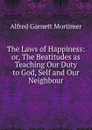 Alfred Garnett Mortimer

The Laws of Happiness: or, The Beatitudes as Teaching Our Duty to God, Self and Our Neighbour